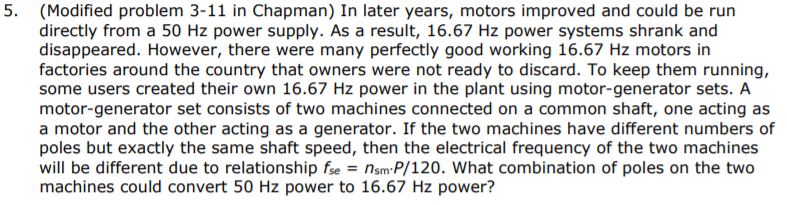 5. (Modified problem 3-11 in Chapman) In later years, motors improved and could be run directly from a 50 Hz power supply. As a result, 16.67 Hz power systems shrank and disappeared. However, there were many perfectly good working 16.67 Hz motors in factories around the country that owners were not ready to discard. To keep them running, some users created their own 16.67 Hz power in the plant using motor-generator sets. A motor-generator set consists of two machines connected on a common shaft, one acting as a motor and the other acting as a generator. If the two machines have different numbers of poles but exactly the same shaft speed, then the electrical frequency of the two machines will be different due to relationship $f_{se} = n_{sm} \cdot P/120$. What combination of poles on the two machines could convert 50 Hz power to 16.67 Hz power?